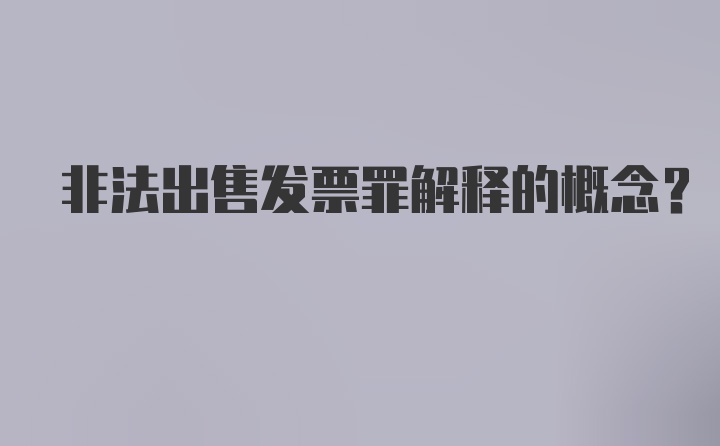 非法出售发票罪解释的概念？